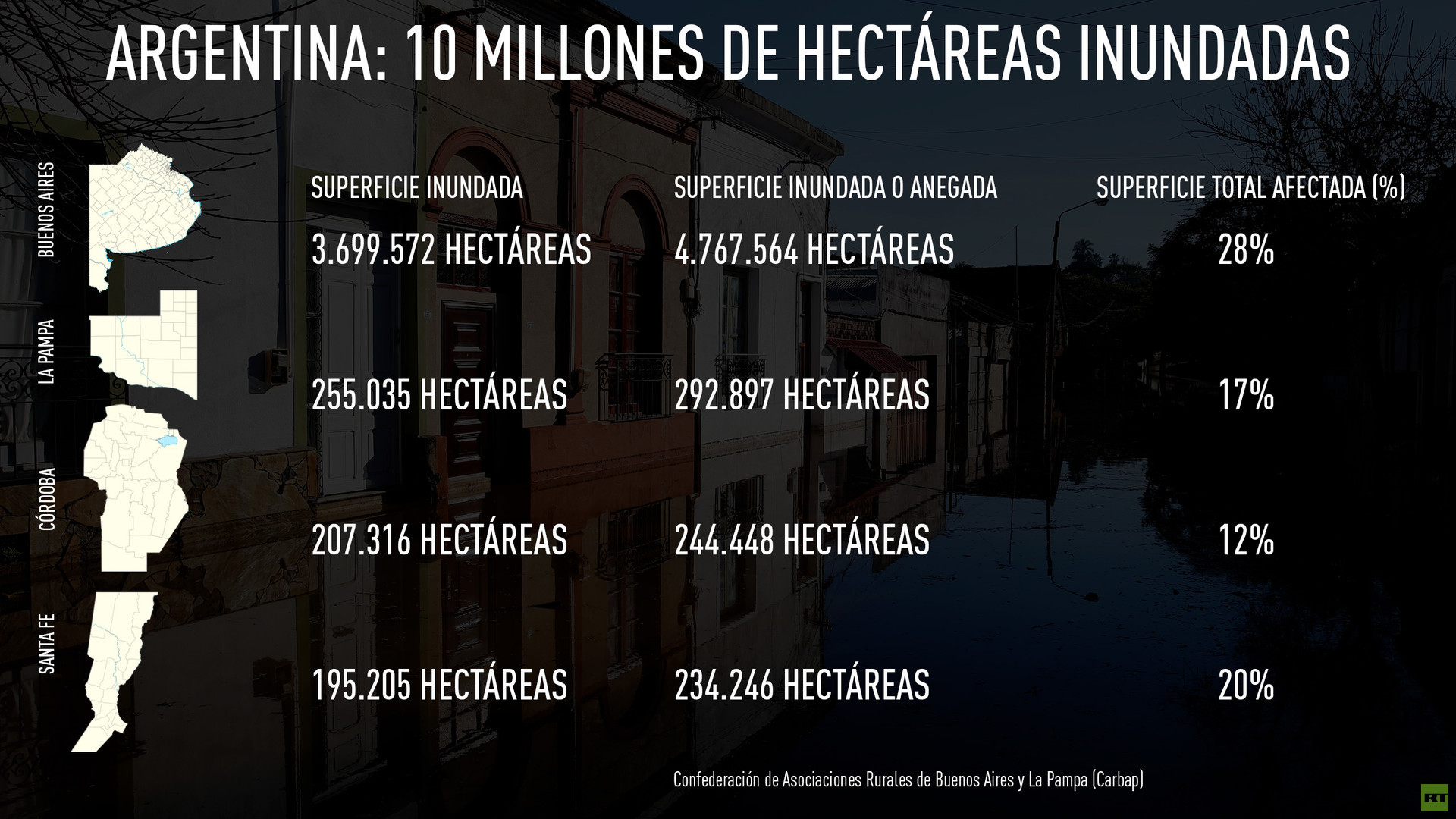 ARGENTINA: 10 MILLONES DE HECTÁREAS INUNDADAS

| | SUPERFICIE INUNDADA | SUPERFICIE INUNDADA O ANEGADA | SUPERFICIE TOTAL AFECTADA (%) |
|---|---|---|---|
| BUENOS AIRES | 3.699.572 HECTÁREAS | 4.767.564 HECTÁREAS | 28% |
| LA PAMPA | 255.035 HECTÁREAS | 292.897 HECTÁREAS | 17% |
| CÓRDOBA | 207.316 HECTÁREAS | 244.448 HECTÁREAS | 12% |
| SANTA FE | 195.205 HECTÁREAS | 234.246 HECTÁREAS | 20% |

Confederación de Asociaciones Rurales de Buenos Aires y La Pampa (Carbap)

RT